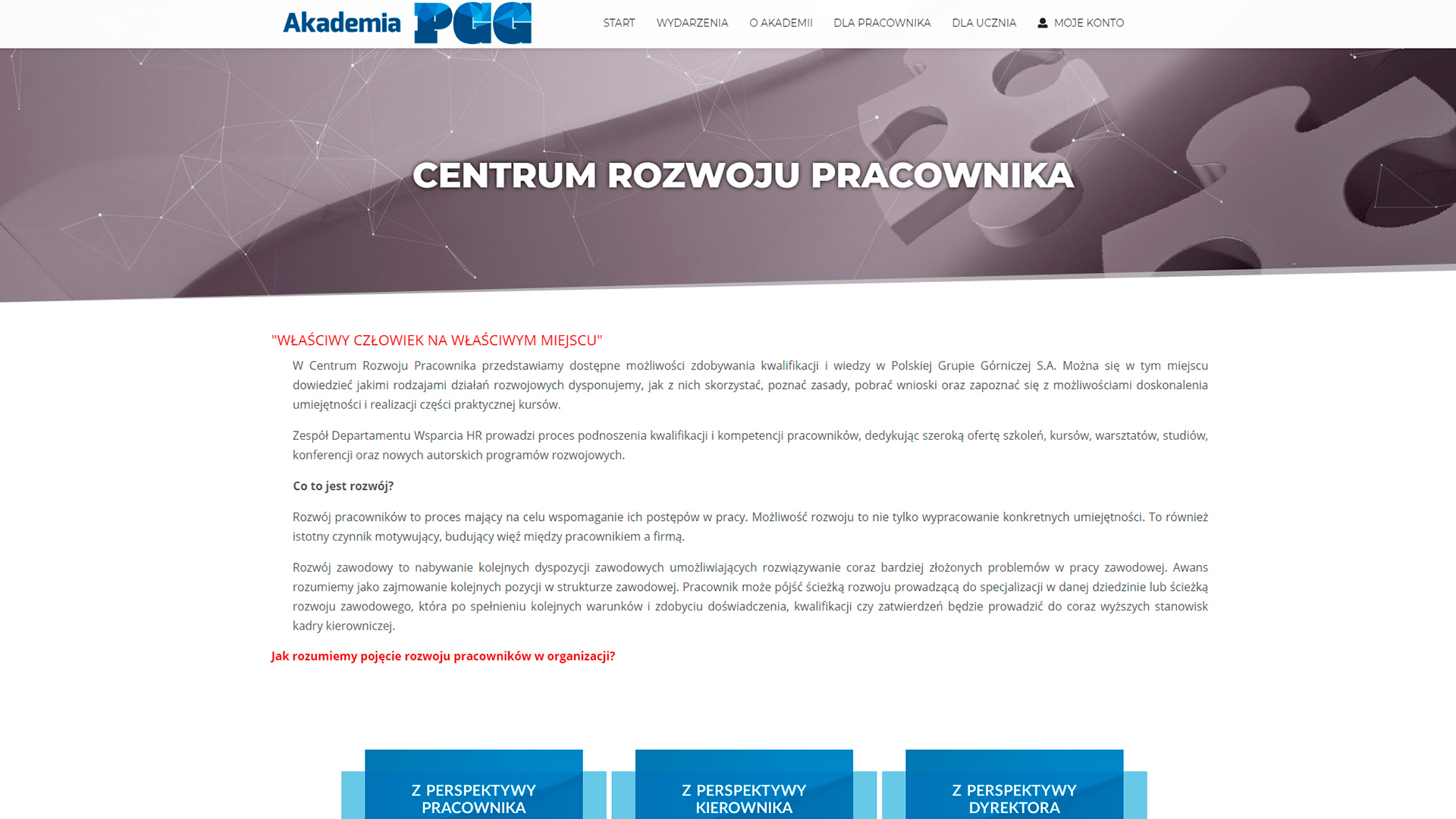 Akademia PGG

START WYDARZENIA O AKADEMII DLA PRACOWNIKA DLA UCZNIA MOJE KONTO

CENTRUM ROZWOJU PRACOWNIKA

"WŁAŚCIWY CZŁOWIEK NA WŁAŚCIWYM MIEJSCU"

W Centrum Rozwoju Pracownika przedstawiamy dostępne możliwości zdobywania kwalifikacji i wiedzy w Polskiej Grupie Górniczej S.A. Można się w tym miejscu dowiedzieć jakimi rodzajami działań rozwojowych dysponujemy, jak z nich skorzystać, poznać zasady, pobrać wnioski oraz zapoznać się z możliwościami doskonalenia umiejętności i realizacji części praktycznej kursów.

Zespół Departamentu Wsparcia HR prowadzi proces podnoszenia kwalifikacji i kompetencji pracowników, dedykując szeroką ofertę szkoleń, kursów, warsztatów, studiów, konferencji oraz nowych autorskich programów rozwojowych.

Co to jest rozwój?

Rozwój pracowników to proces mający na celu wspomaganie ich postępów w pracy. Możliwość rozwoju to nie tylko wypracowanie konkretnych umiejętności. To również istotny czynnik motywujący, budujący więź między pracownikiem a firmą.

Rozwój zawodowy to nabywanie kolejnych dyspozycji zawodowych umożliwiających rozwiązywanie coraz bardziej złożonych problemów w pracy zawodowej. Awans rozumiemy jako zajmowanie kolejnych pozycji w strukturze zawodowej. Pracownik może pójść ścieżką rozwoju prowadzącą do specjalizacji w danej dziedzinie lub ścieżką rozwoju zawodowego, która po spełnieniu kolejnych warunków i zdobyciu doświadczenia, kwalifikacji czy zatwierdzeń będzie prowadzić do coraz wyższych stanowisk kadry kierowniczej.

Jak rozumiemy pojęcie rozwoju pracowników w organizacji?

Z PERSPEKTYWY PRACOWNIKA

Z PERSPEKTYWY KIEROWNIKA

Z PERSPEKTYWY DYREKTORA